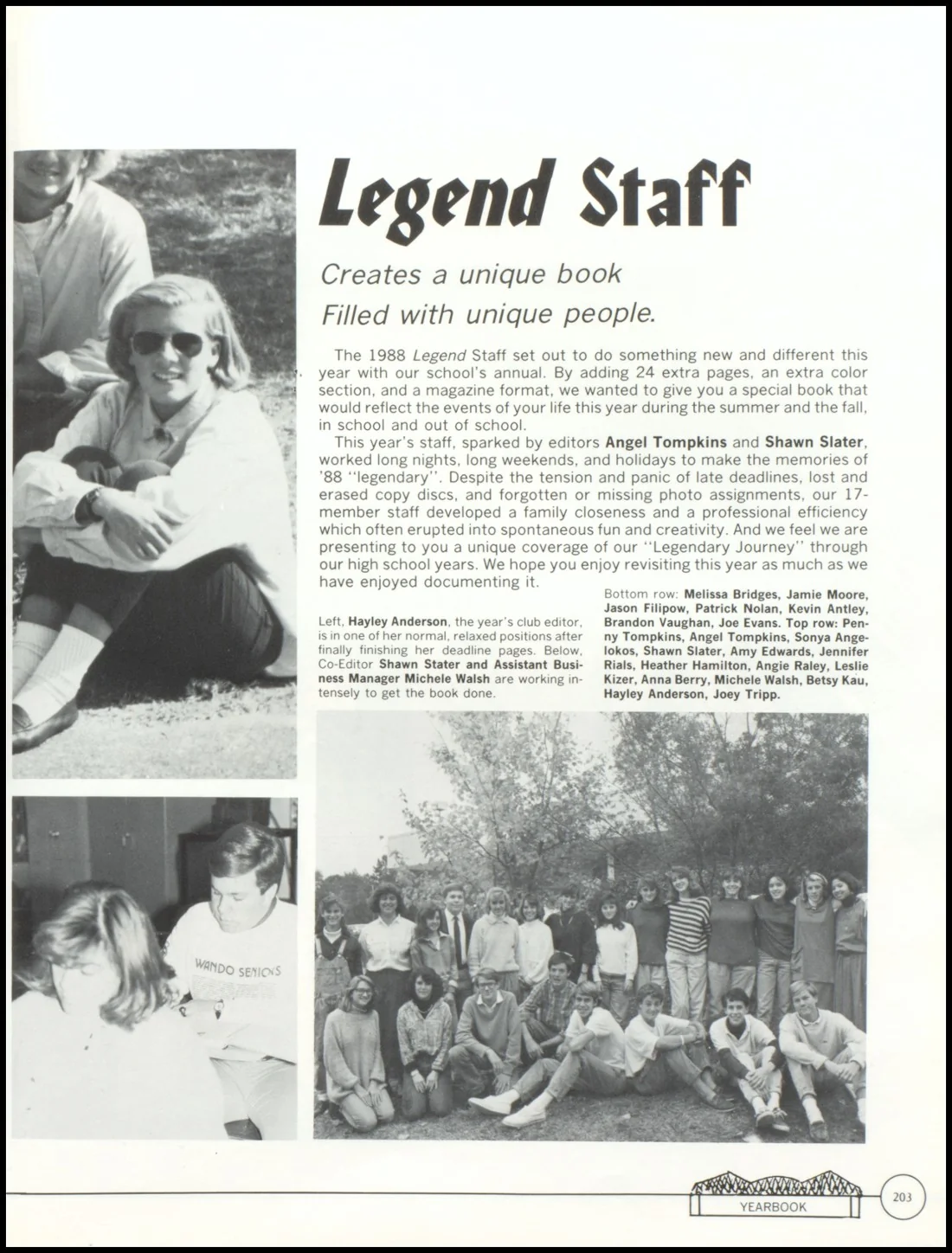 Legend Staff

Creates a unique book
Filled with unique people.

The 1988 Legend Staff set out to do something new and different this year with our school's annual. By adding 24 extra pages, an extra color section, and a magazine format, we wanted to give you a special book that would reflect the events of your life this year during the summer and the fall, in school and out of school.

This year's staff, sparked by editors Angel Tompkins and Shawn Slater, worked long nights, long weekends, and holidays to make the memories of '88 "legendary". Despite the tension and panic of late deadlines, lost and erased copy discs, and forgotten or missing photo assignments, our 17-member staff developed a family closeness and a professional efficiency which often erupted into spontaneous fun and creativity. And we feel we are presenting to you a unique coverage of our "Legendary Journey" through our high school years. We hope you enjoy revisiting this year as much as we have enjoyed documenting it.

Left, Hayley Anderson, the year's club editor, is in one of her normal, relaxed positions after finally finishing her deadline pages. Below, Co-Editor Shawn Stater and Assistant Business Manager Michele Walsh are working intensely to get the book done.

Bottom row: Melissa Bridges, Jamie Moore, Jason Filipow, Patrick Nolan, Kevin Antley, Brandon Vaughan, Joe Evans. Top row: Penny Tompkins, Angel Tompkins, Sonya Angelokos, Shawn Slater, Amy Edwards, Jennifer Rials, Heather Hamilton, Angie Raley, Leslie Kizer, Anna Berry, Michele Walsh, Betsy Kau, Hayley Anderson, Joey Tripp.

WANDO SENIORS

YEARBOOK

203